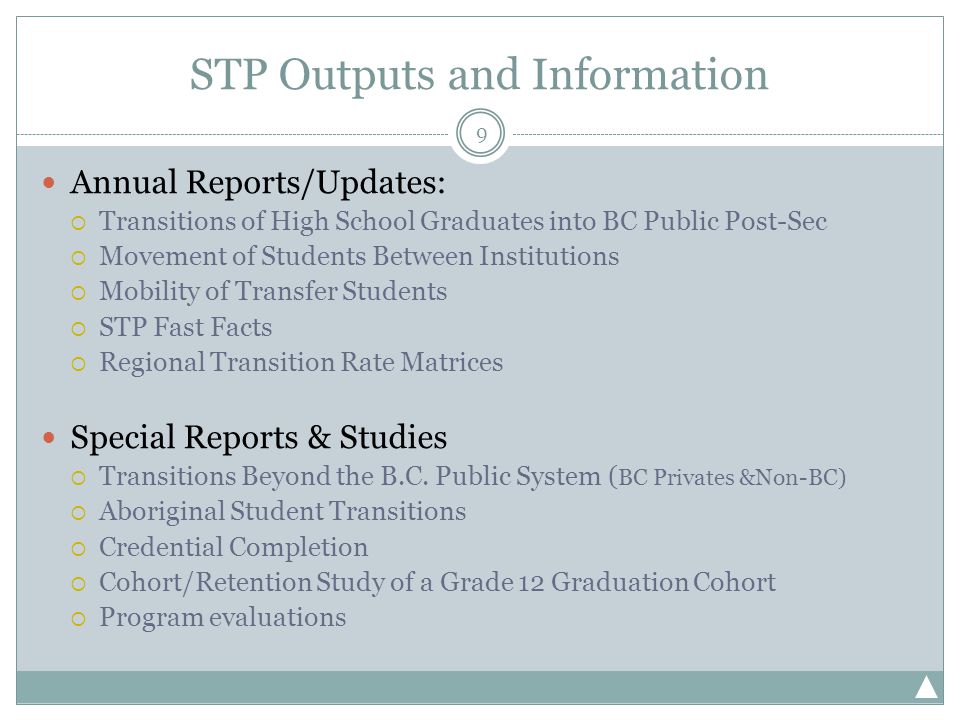 STP Outputs and Information

9

Annual Reports/Updates:
Transitions of High School Graduates into BC Public Post-Sec
Movement of Students Between Institutions
Mobility of Transfer Students
STP Fast Facts
Regional Transition Rate Matrices

Special Reports & Studies
Transitions Beyond the B.C. Public System (BC Privates &Non-BC)
Aboriginal Student Transitions
Credential Completion
Cohort/Retention Study of a Grade 12 Graduation Cohort
Program evaluations